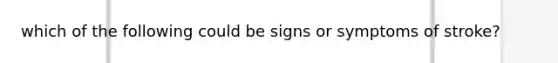 which of the following could be signs or symptoms of stroke?